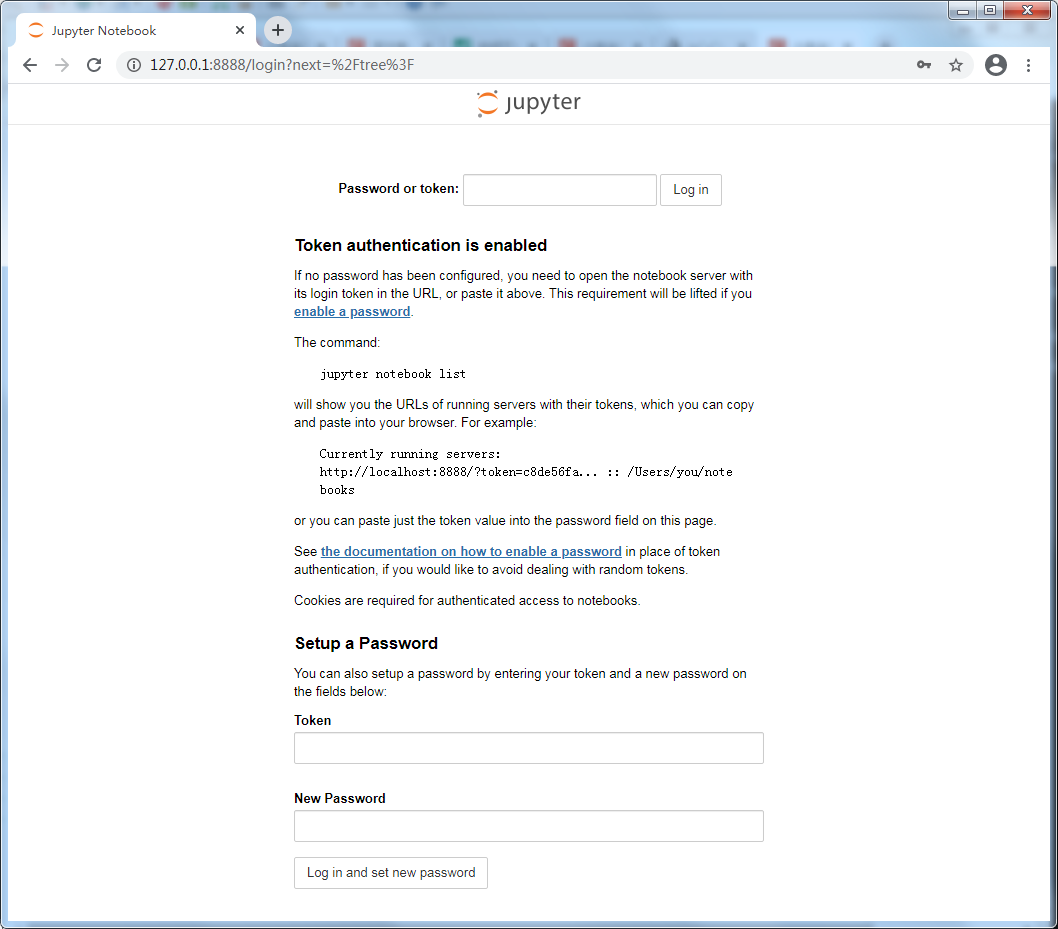 Jupyter Notebook

127.0.0.1:8888/login?next=%2Ftree%3F

jupyter

Password or token: Log in

Token authentication is enabled

If no password has been configured, you need to open the notebook server with its login token in the URL, or paste it above. This requirement will be lifted if you enable a password.

The command:

jupyter notebook list

will show you the URLs of running servers with their tokens, which you can copy and paste into your browser. For example:

Currently running servers:
http://localhost:8888/?token=c8de56fa... :: /Users/you/notebooks

or you can paste just the token value into the password field on this page.

See the documentation on how to enable a password in place of token authentication, if you would like to avoid dealing with random tokens.

Cookies are required for authenticated access to notebooks.

Setup a Password

You can also setup a password by entering your token and a new password on the fields below:

Token

New Password

Log in and set new password